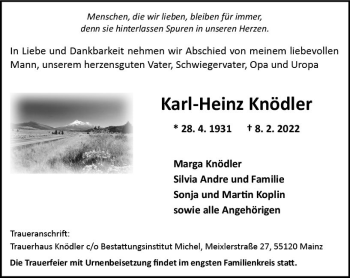 Menschen, die wir lieben, bleiben für immer,
denn sie hinterlassen Spuren in unseren Herzen.

In Liebe und Dankbarkeit nehmen wir Abschied von meinem liebevollen Mann, unserem herzensguten Vater, Schwiegervater, Opa und Uropa

Karl-Heinz Knödler

* 28. 4. 1931 † 8. 2. 2022

Marga Knödler
Silvia Andre und Familie
Sonja und Martin Koplin
sowie alle Angehörigen

Traueranschrift:
Trauerhaus Knödler c/o Bestattungsinstitut Michel, Meixlerstraße 27, 55120 Mainz

Die Trauerfeier mit Urnenbeisetzung findet im engsten Familienkreis statt.